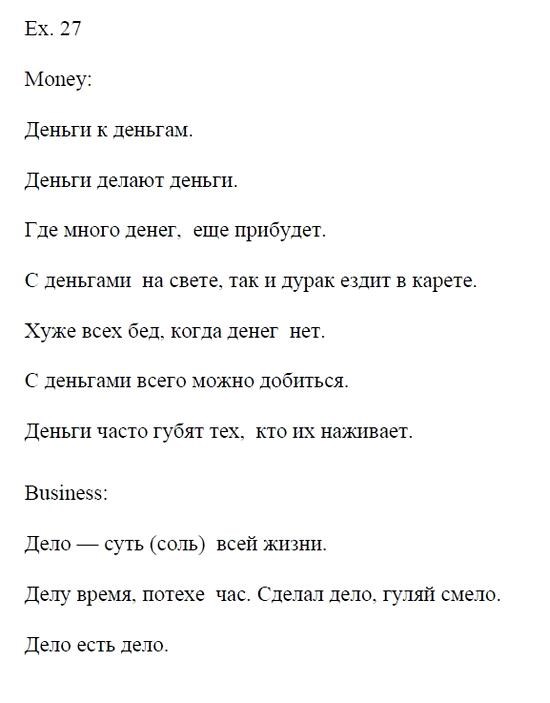 Ex. 27

Money:

Деньги к деньгам.

Деньги делают деньги.

Где много денег, еще прибудет.

С деньгами на свете, так и дурак ездит в карете.

Хуже всех бед, когда денег нет.

С деньгами всего можно добиться.

Деньги часто губят тех, кто их наживает.

Business:

Дело — суть (соль) всей жизни.

Делу время, потехе час. Сделал дело, гуляй смело.

Дело есть дело.